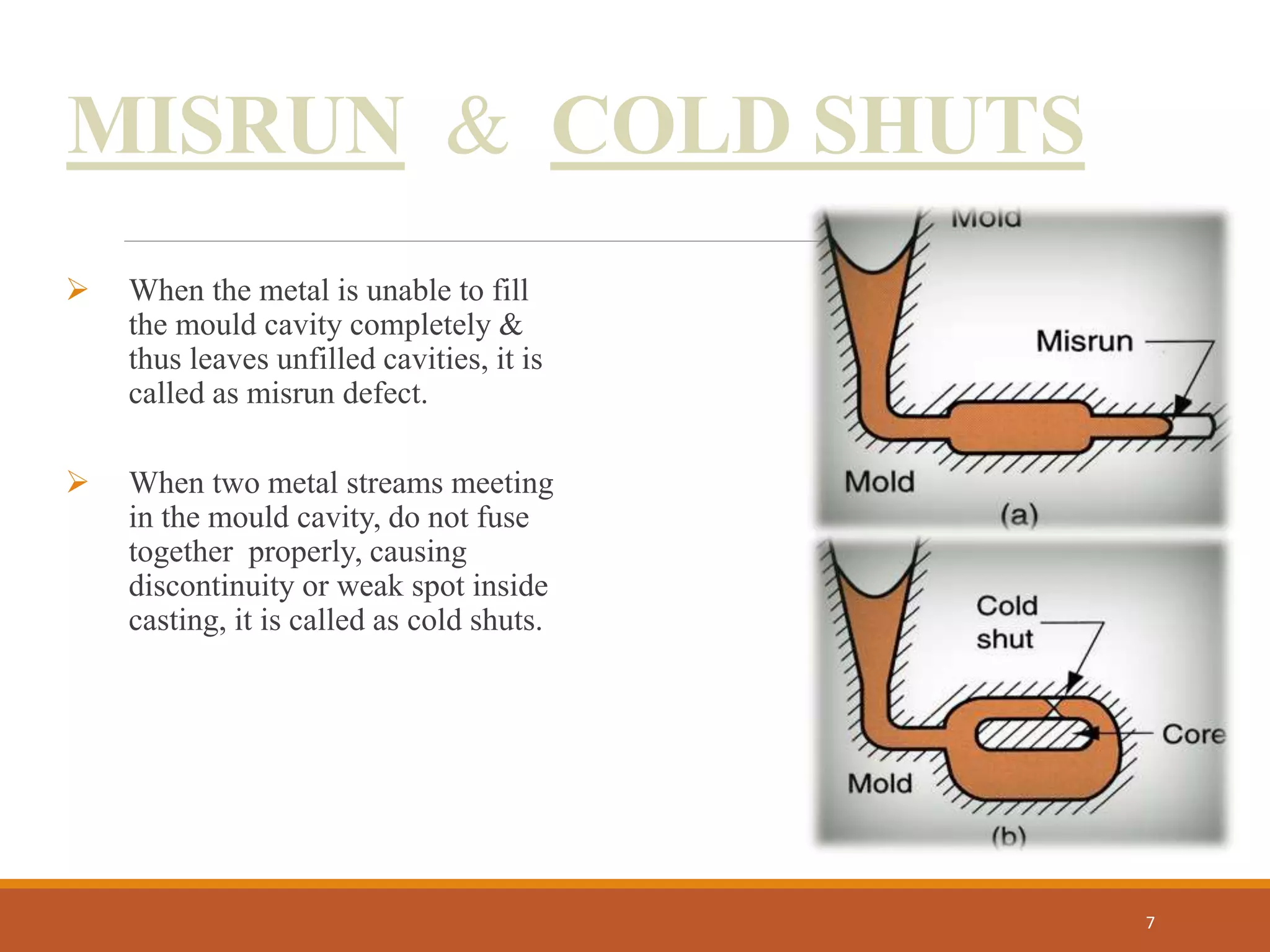 MISRUN & COLD SHUTS

➢ When the metal is unable to fill the mould cavity completely & thus leaves unfilled cavities, it is called as misrun defect.

➢ When two metal streams meeting in the mould cavity, do not fuse together properly, causing discontinuity or weak spot inside casting, it is called as cold shuts.

Mold

Misrun

Mold

(a)

Cold shut

Core

Mold

(b)

7